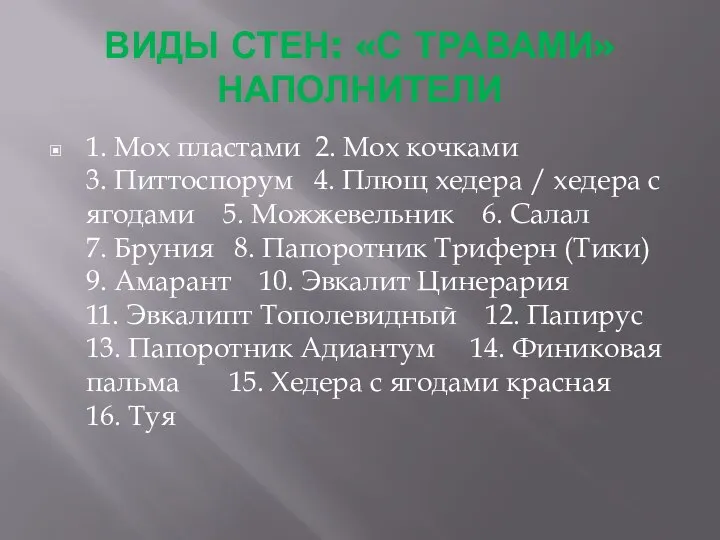 ВИДЫ СТЕН: «С ТРАВАМИ» НАПОЛНИТЕЛИ

1. Мох пластами 2. Мох кочками 3. Питтоспорум 4. Плющ хедера / хедера с ягодами 5. Можжевельник 6. Салал 7. Бруния 8. Папоротник Триферн (Тики) 9. Амарант 10. Эвкалит Цинерария 11. Эвкалипт Тополевидный 12. Папирус 13. Папоротник Адиантум 14. Финиковая пальма 15. Хедера с ягодами красная 16. Туя